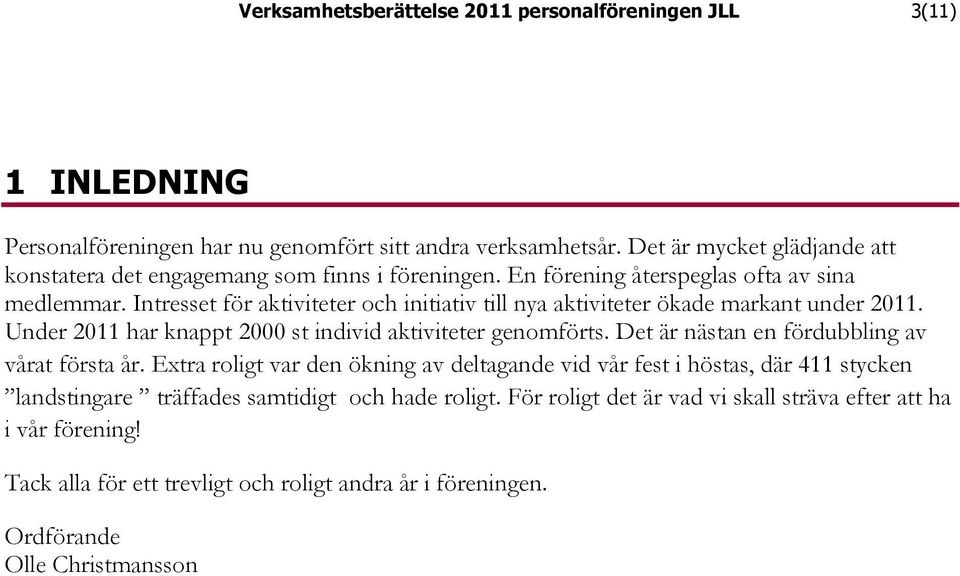 Verksamhetsberättelse 2011 personalföreningen JLL 3(11)

1 INLEDNING

Personalföreningen har nu genomfört sitt andra verksamhetsår. Det är mycket glädjande att konstatera det engagemang som finns i föreningen. En förening återspeglas ofta av sina medlemmar. Intresset för aktiviteter och initiativ till nya aktiviteter ökade markant under 2011. Under 2011 har knappt 2000 st individ aktiviteter genomförts. Det är nästan en fördubbling av vårat första år. Extra roligt var den ökning av deltagande vid vår fest i höstas, där 411 stycken ”landstingare ” träffades samtidigt och hade roligt. För roligt det är vad vi skall sträva efter att ha i vår förening!

Tack alla för ett trevligt och roligt andra år i föreningen.

Ordförande
Olle Christmansson